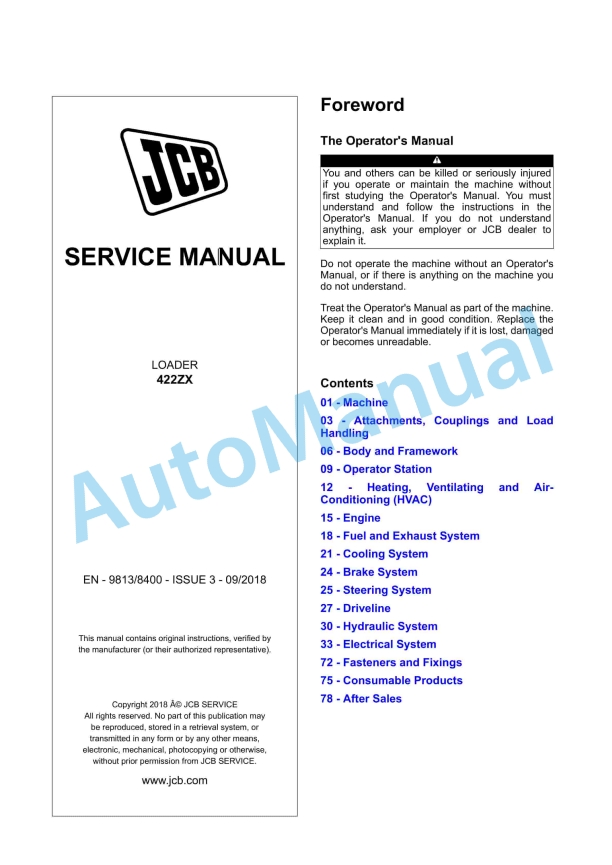 JCB

SERVICE MANUAL

LOADER
422ZX

EN - 9813/8400 - ISSUE 3 - 09/2018

This manual contains original instructions, verified by the manufacturer (or their authorized representative).

Copyright 2018 Â© JCB SERVICE
All rights reserved. No part of this publication may be reproduced, stored in a retrieval system, or transmitted in any form or by any other means, electronic, mechanical, photocopying or otherwise, without prior permission from JCB SERVICE.

www.jcb.com

Foreword

The Operator's Manual

You and others can be killed or seriously injured if you operate or maintain the machine without first studying the Operator's Manual. You must understand and follow the instructions in the Operator's Manual. If you do not understand anything, ask your employer or JCB dealer to explain it.

Do not operate the machine without an Operator's Manual, or if there is anything on the machine you do not understand.

Treat the Operator's Manual as part of the machine. Keep it clean and in good condition. Replace the Operator's Manual immediately if it is lost, damaged or becomes unreadable.

Contents

01 - Machine
03 - Attachments, Couplings and Load Handling
06 - Body and Framework
09 - Operator Station
12 - Heating, Ventilating and Air-Conditioning (HVAC)
15 - Engine
18 - Fuel and Exhaust System
21 - Cooling System
24 - Brake System
25 - Steering System
27 - Driveline
30 - Hydraulic System
33 - Electrical System
72 - Fasteners and Fixings
75 - Consumable Products
78 - After Sales

AutoManual